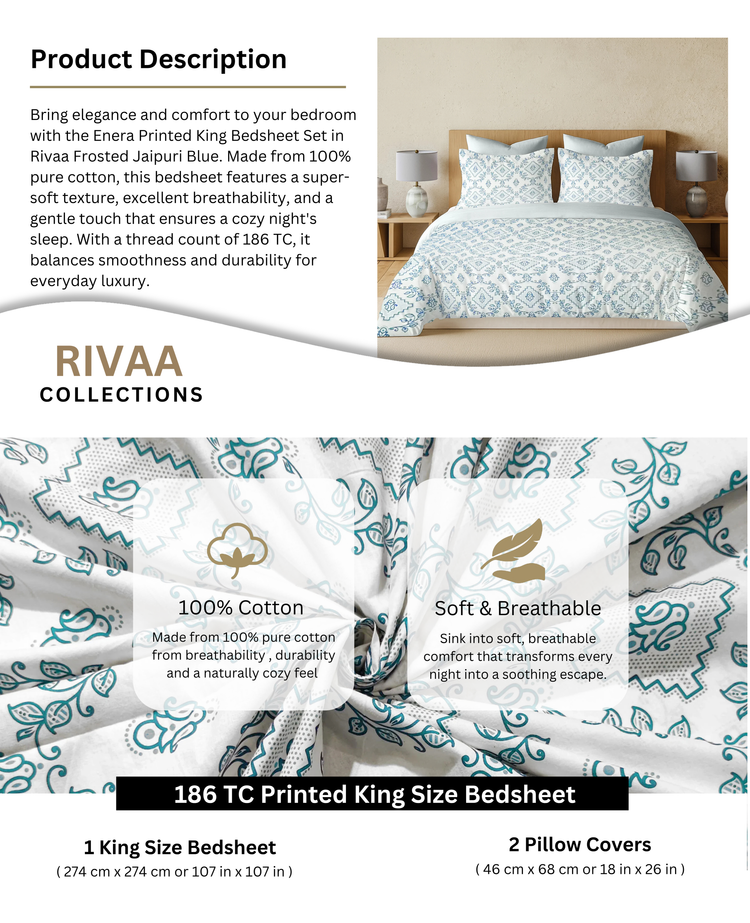 Product Description

Bring elegance and comfort to your bedroom with the Enera Printed King Bedsheet Set in Rivaa Frosted Jaipuri Blue. Made from 100% pure cotton, this bedsheet features a super-soft texture, excellent breathability, and a gentle touch that ensures a cozy night's sleep. With a thread count of 186 TC, it balances smoothness and durability for everyday luxury.

RIVAA
COLLECTIONS

100% Cotton

Made from 100% pure cotton from breathability , durability and a naturally cozy feel

Soft & Breathable

Sink into soft, breathable comfort that transforms every night into a soothing escape.

186 TC Printed King Size Bedsheet

1 King Size Bedsheet
( 274 cm x 274 cm or 107 in x 107 in )

2 Pillow Covers
( 46 cm x 68 cm or 18 in x 26 in )